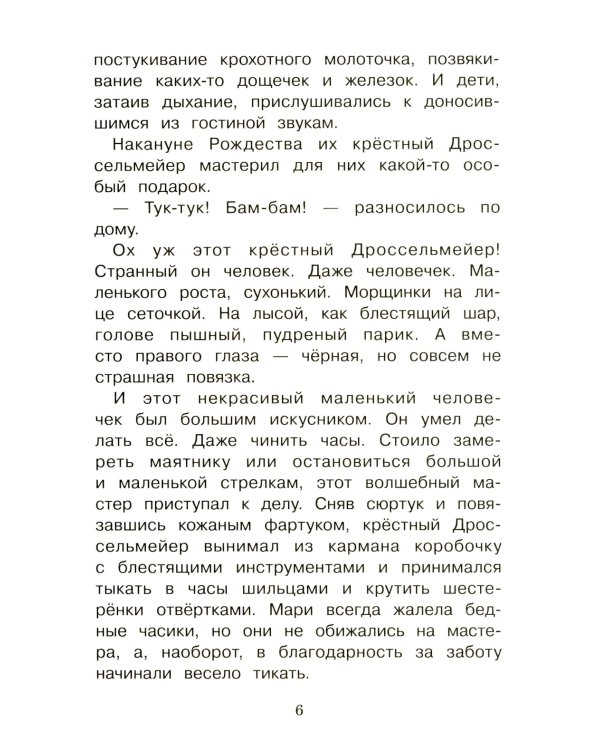 постукивание крохотного молоточка, позвякивание каких-то дощечек и железок. И дети, затаив дыхание, прислушивались к доносившимся из гостиной звукам.

Накануне Рождества их крёстный Дроссельмейер мастерил для них какой-то особый подарок.

— Тук-тук! Бам-бам! — разносилось по дому.

Ох уж этот крёстный Дроссельмейер! Странный он человек. Даже человечек. Маленького роста, сухонький. Морщинки на лице сеточкой. На лысой, как блестящий шар, голове пышный, пудреный парик. А вместо правого глаза — чёрная, но совсем не страшная повязка.

И этот некрасивый маленький человечек был большим искусником. Он умел делать всё. Даже чинить часы. Стоило замереть маятнику или остановиться большой и маленькой стрелкам, этот волшебный мастер приступал к делу. Сняв сюртук и повязавшись кожаным фартуком, крёстный Дроссельмейер вынимал из кармана коробочку с блестящими инструментами и принимался тыкать в часы шильцами и крутить шестерёнки отвёртками. Мари всегда жалела бедные часики, но они не обижались на мастера, а, наоборот, в благодарность за заботу начинали весело тикать.

6